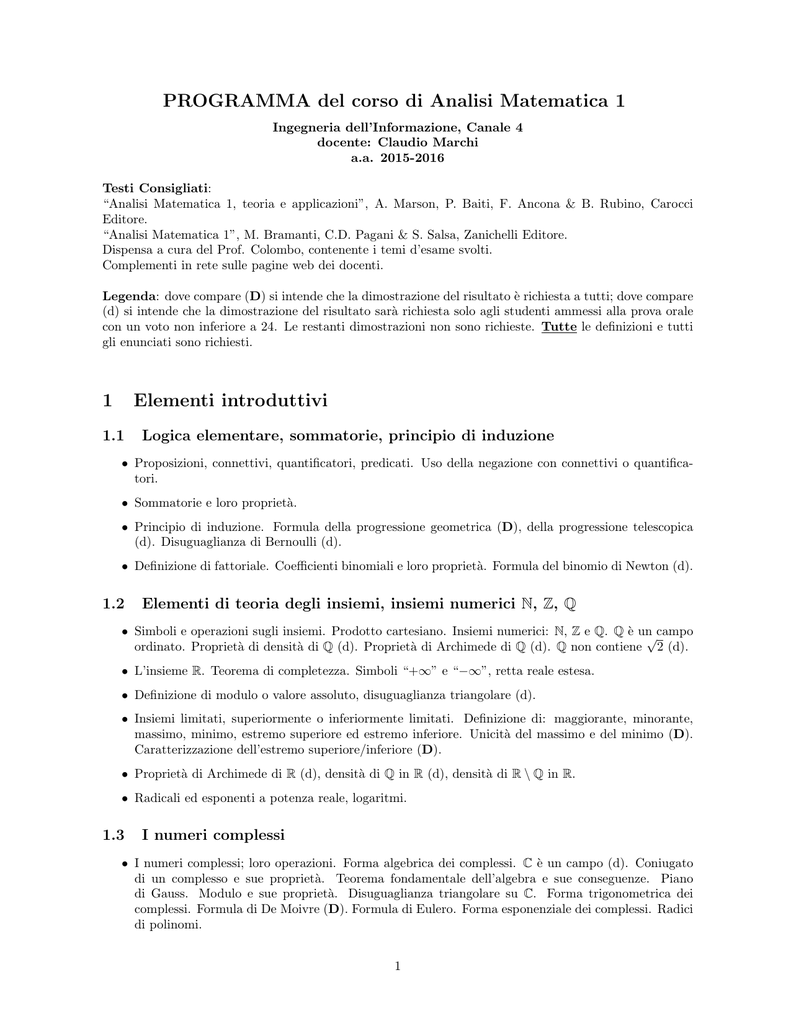 PROGRAMMA del corso di Analisi Matematica 1

Ingegneria dell'Informazione, Canale 4
docente: Claudio Marchi
a.a. 2015-2016

Testi Consigliati:
"Analisi Matematica 1, teoria e applicazioni", A. Marson, P. Baiti, F. Ancona & B. Rubino, Carocci Editore.
"Analisi Matematica 1", M. Bramanti, C.D. Pagani & S. Salsa, Zanichelli Editore.
Dispensa a cura del Prof. Colombo, contenente i temi d'esame svolti.
Complementi in rete sulle pagine web dei docenti.

Legenda: dove compare (D) si intende che la dimostrazione del risultato è richiesta a tutti; dove compare (d) si intende che la dimostrazione del risultato sarà richiesta solo agli studenti ammessi alla prova orale con un voto non inferiore a 24. Le restanti dimostrazioni non sono richieste. Tutte le definizioni e tutti gli enunciati sono richiesti.

1 Elementi introduttivi

1.1 Logica elementare, sommatorie, principio di induzione

• Proposizioni, connettivi, quantificatori, predicati. Uso della negazione con connettivi o quantificatori.

• Sommatorie e loro proprietà.

• Principio di induzione. Formula della progressione geometrica (D), della progressione telescopica (d). Disuguaglianza di Bernoulli (d).

• Definizione di fattoriale. Coefficienti binomiali e loro proprietà. Formula del binomio di Newton (d).

1.2 Elementi di teoria degli insiemi, insiemi numerici $\mathbb{N}$, $\mathbb{Z}$, $\mathbb{Q}$

• Simboli e operazioni sugli insiemi. Prodotto cartesiano. Insiemi numerici: $\mathbb{N}$, $\mathbb{Z}$ e $\mathbb{Q}$. $\mathbb{Q}$ è un campo ordinato. Proprietà di densità di $\mathbb{Q}$ (d). Proprietà di Archimede di $\mathbb{Q}$ (d). $\mathbb{Q}$ non contiene $\sqrt{2}$ (d).

• L'insieme $\mathbb{R}$. Teorema di completezza. Simboli "$+\infty$" e "$-\infty$", retta reale estesa.

• Definizione di modulo o valore assoluto, disuguaglianza triangolare (d).

• Insiemi limitati, superiormente o inferiormente limitati. Definizione di: maggiorante, minorante, massimo, minimo, estremo superiore ed estremo inferiore. Unicità del massimo e del minimo (D). Caratterizzazione dell'estremo superiore/inferiore (D).

• Proprietà di Archimede di $\mathbb{R}$ (d), densità di $\mathbb{Q}$ in $\mathbb{R}$ (d), densità di $\mathbb{R} \setminus \mathbb{Q}$ in $\mathbb{R}$.

• Radicali ed esponenti a potenza reale, logaritmi.

1.3 I numeri complessi

• I numeri complessi; loro operazioni. Forma algebrica dei complessi. $\mathbb{C}$ è un campo (d). Coniugato di un complesso e sue proprietà. Teorema fondamentale dell'algebra e sue conseguenze. Piano di Gauss. Modulo e sue proprietà. Disuguaglianza triangolare su $\mathbb{C}$. Forma trigonometrica dei complessi. Formula di De Moivre (D). Formula di Eulero. Forma esponenziale dei complessi. Radici di polinomi.

1